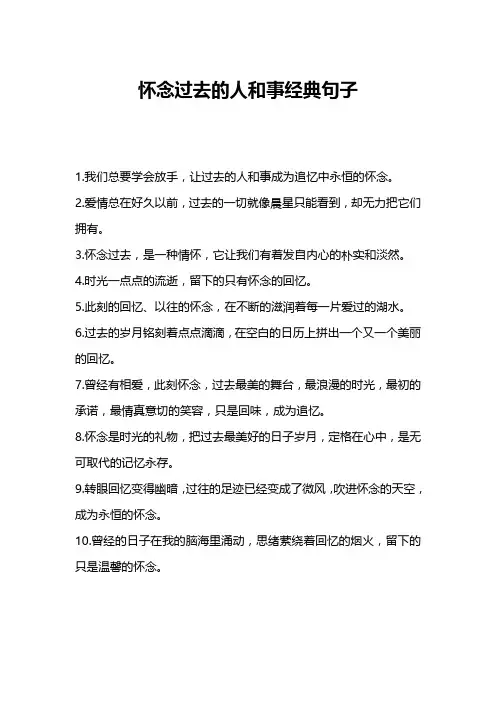 怀念过去的人和事经典句子

1.我们总要学会放手，让过去的人和事成为追忆中永恒的怀念。

2.爱情总在好久以前，过去的一切就像晨星只能看到，却无力把它们拥有。

3.怀念过去，是一种情怀，它让我们有着发自内心的朴实和淡然。

4.时光一点点的流逝，留下的只有怀念的回忆。

5.此刻的回忆、以往的怀念，在不断的滋润着每一片爱过的湖水。

6.过去的岁月铭刻着点点滴滴，在空白的日历上拼出一个又一个美丽的回忆。

7.曾经有相爱，此刻怀念，过去最美的舞台，最浪漫的时光，最初的承诺，最情真意切的笑容，只是回味，成为追忆。

8.怀念是时光的礼物，把过去最美好的日子岁月，定格在心中，是无可取代的记忆永存。

9.转眼回忆变得幽暗，过往的足迹已经变成了微风，吹进怀念的天空，成为永恒的怀念。

10.曾经的日子在我的脑海里涌动，思绪萦绕着回忆的烟火，留下的只是温馨的怀念。